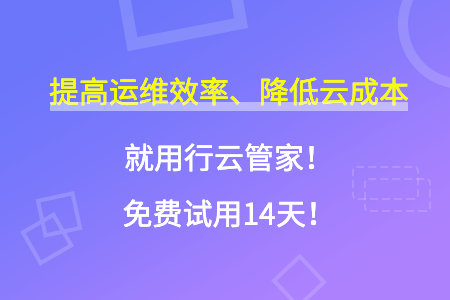 提高运维效率、降低云成本

就用行云管家！

免费试用14天！